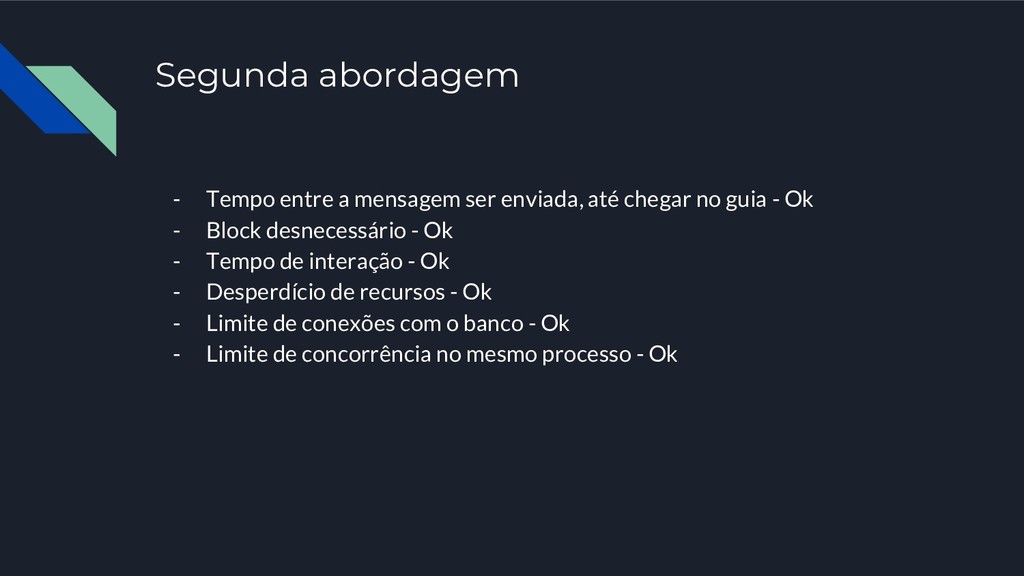 Segunda abordagem

- Tempo entre a mensagem ser enviada, até chegar no guia - Ok
- Block desnecessário - Ok
- Tempo de interação - Ok
- Desperdício de recursos - Ok
- Limite de conexões com o banco - Ok
- Limite de concorrência no mesmo processo - Ok